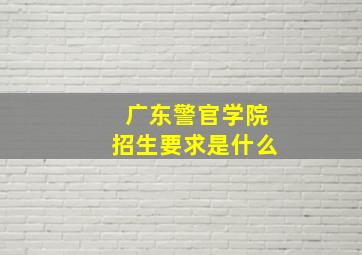 广东警官学院
招生要求是什么